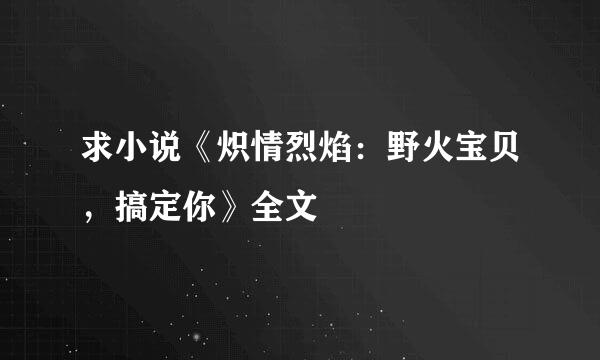 求小说《炽情烈焰：野火宝贝，搞定你》全文